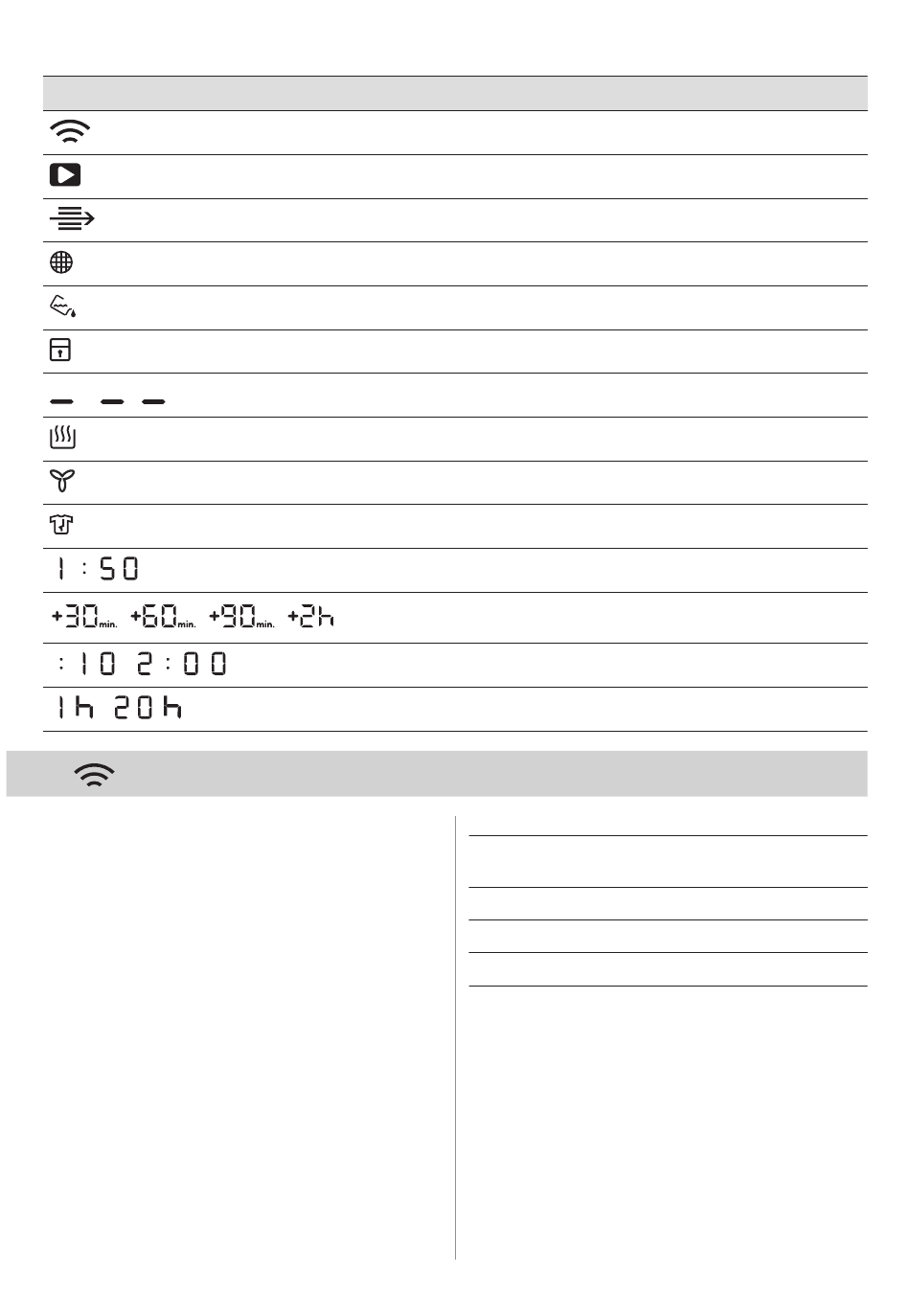 1:50

+30min. +60min. +90min. +2h

:10 2:00

1h 20h